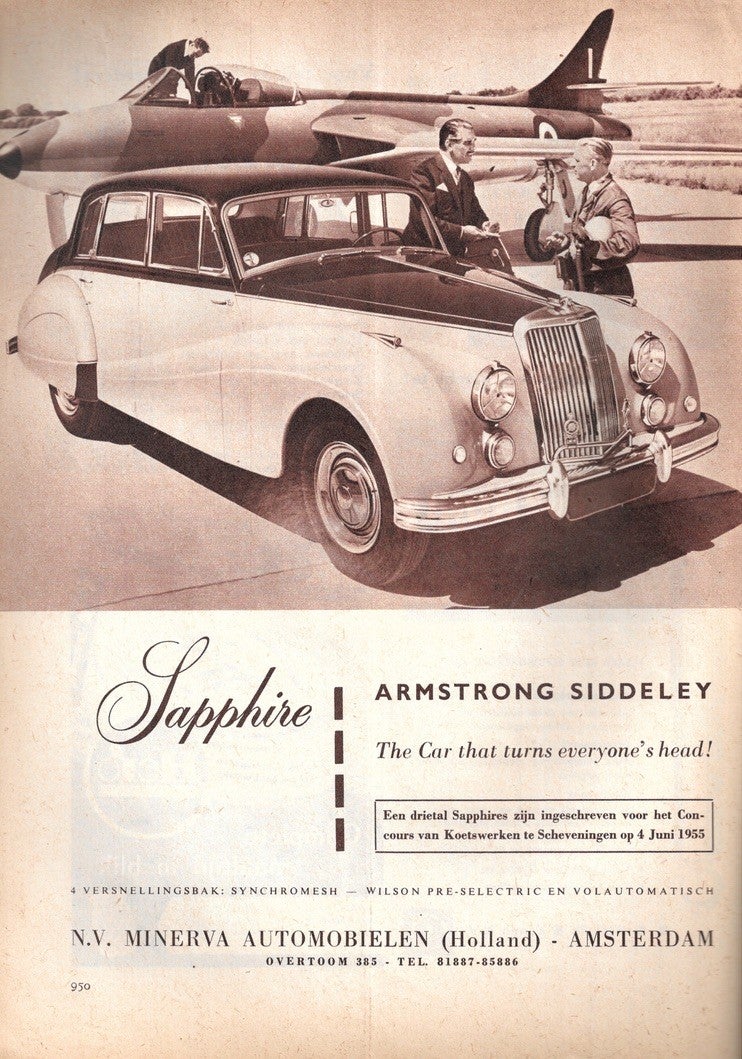 Sapphire

ARMSTRONG SIDDELEY

The Car that turns everyone's head!

Een drietal Sapphires zijn ingeschreven voor het Concours van Koetswerken te Scheveningen op 4 Juni 1955

4 VERSNELLINGSBAK: SYNCHROMESH — WILSON PRE-SELECTRIC EN VOLAUTOMATISCH

N.V. MINERVA AUTOMOBIELEN (Holland) - AMSTERDAM
OVERTOOM 385 - TEL. 81887-85886

950